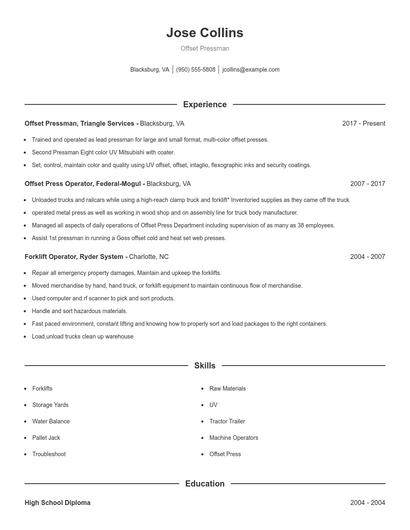 Jose Collins

Offset Pressman

Blacksburg, VA | (950) 555-5808 | jcollins@example.com

Experience

Offset Pressman, Triangle Services - Blacksburg, VA 2017 - Present

- Trained and operated as lead pressman for large and small format, multi-color offset presses.
- Second Pressman Eight color UV Mitsubishi with coater.
- Set, control, maintain color and quality using UV offset, offset, intaglio, flexographic inks and security coatings.

Offset Press Operator, Federal-Mogul - Blacksburg, VA 2007 - 2017

- Unloaded trucks and railcars while using a high-reach clamp truck and forklift* Inventoried supplies as they came off the truck
- operated metal press as well as working in wood shop and on assembly line for truck body manufacturer.
- Managed all aspects of daily operations of Offset Press Department including supervision of as many as 38 employees.
- Assist 1st pressman in running a Goss offset cold and heat set web presses.

Forklift Operator, Ryder System - Charlotte, NC 2004 - 2007

- Repair all emergency property damages, Maintain and upkeep the forklifts.
- Moved merchandise by hand, hand truck, or forklift equipment to maintain continuous flow of merchandise.
- Used computer and rf scanner to pick and sort products.
- Handle and sort hazardous materials.
- Fast paced environment, constant lifting and knowing how to properly sort and load packages to the right containers.
- Load,unload trucks clean up warehouse

Skills

- Forklifts
- Storage Yards
- Water Balance
- Pallet Jack
- Troubleshoot

- Raw Materials
- UV
- Tractor Trailer
- Machine Operators
- Offset Press

Education

High School Diploma 2004 - 2004